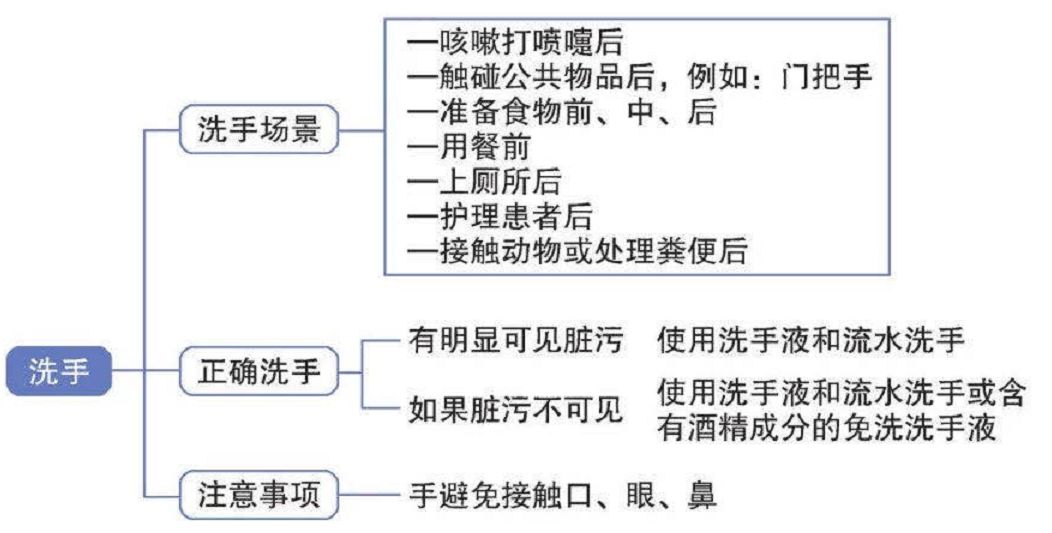 洗手

洗手场景
—咳嗽打喷嚏后
—触碰公共物品后，例如：门把手
—准备食物前、中、后
—用餐前
—上厕所后
—护理患者后
—接触动物或处理粪便后

正确洗手
有明显可见脏污　使用洗手液和流水洗手
如果脏污不可见　使用洗手液和流水洗手或含有酒精成分的免洗洗手液

注意事项
手避免接触口、眼、鼻